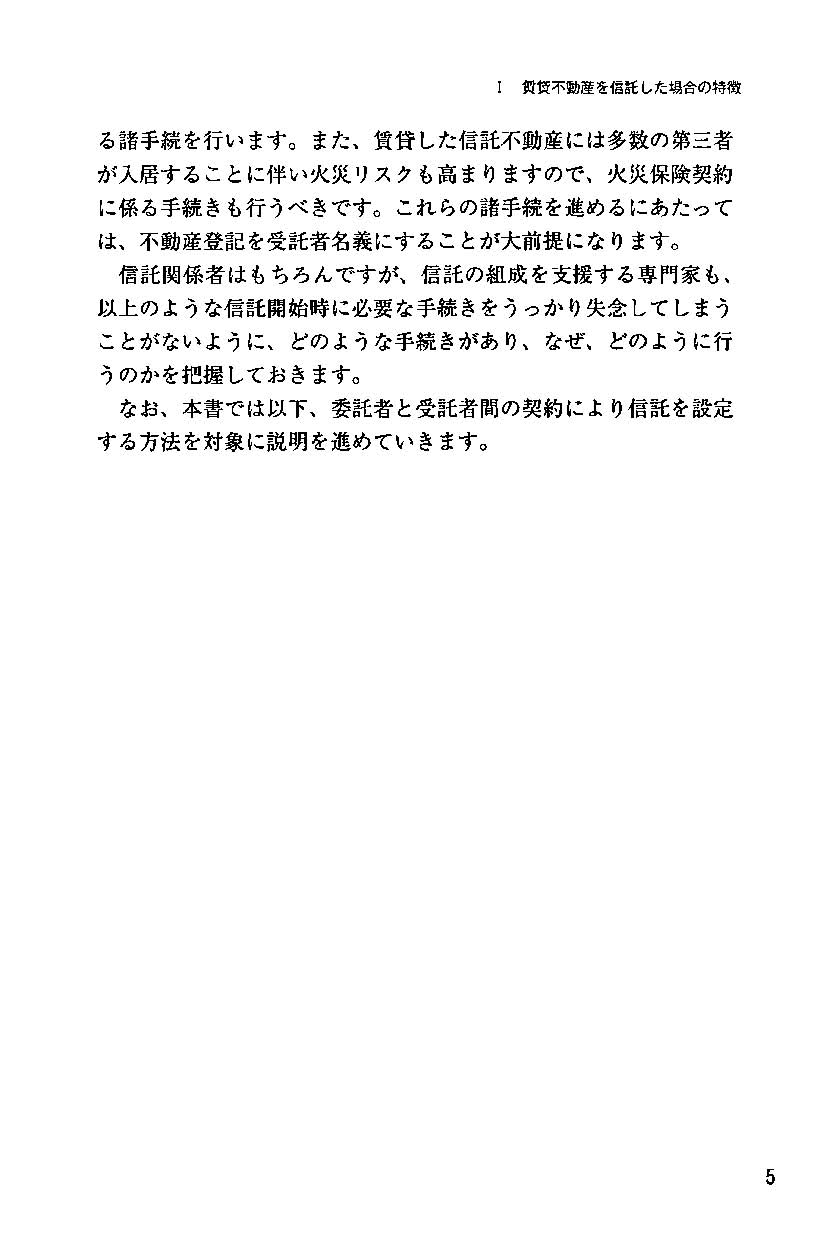 Ⅰ　賃貸不動産を信託した場合の特徴

る諸手続を行います。また、賃貸した信託不動産には多数の第三者が入居することに伴い火災リスクも高まりますので、火災保険契約に係る手続きも行うべきです。これらの諸手続を進めるにあたっては、不動産登記を受託者名義にすることが大前提になります。

信託関係者はもちろんですが、信託の組成を支援する専門家も、以上のような信託開始時に必要な手続きをうっかり失念してしまうことがないように、どのような手続きがあり、なぜ、どのように行うのかを把握しておきます。

なお、本書では以下、委託者と受託者間の契約により信託を設定する方法を対象に説明を進めていきます。

5